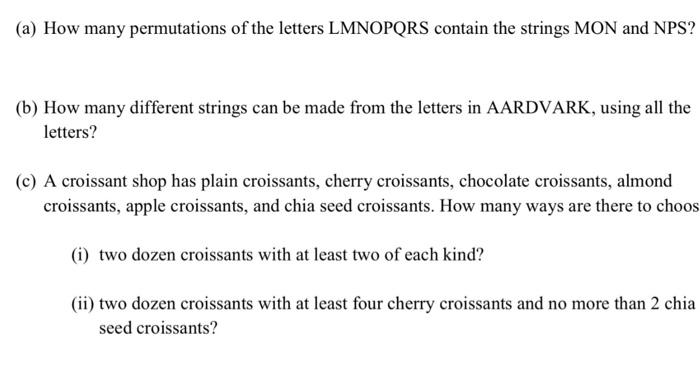 (a) How many permutations of the letters LMNOPQRS contain the strings MON and NPS?

(b) How many different strings can be made from the letters in AARDVARK, using all the letters?

(c) A croissant shop has plain croissants, cherry croissants, chocolate croissants, almond croissants, apple croissants, and chia seed croissants. How many ways are there to choos

(i) two dozen croissants with at least two of each kind?

(ii) two dozen croissants with at least four cherry croissants and no more than 2 chia seed croissants?